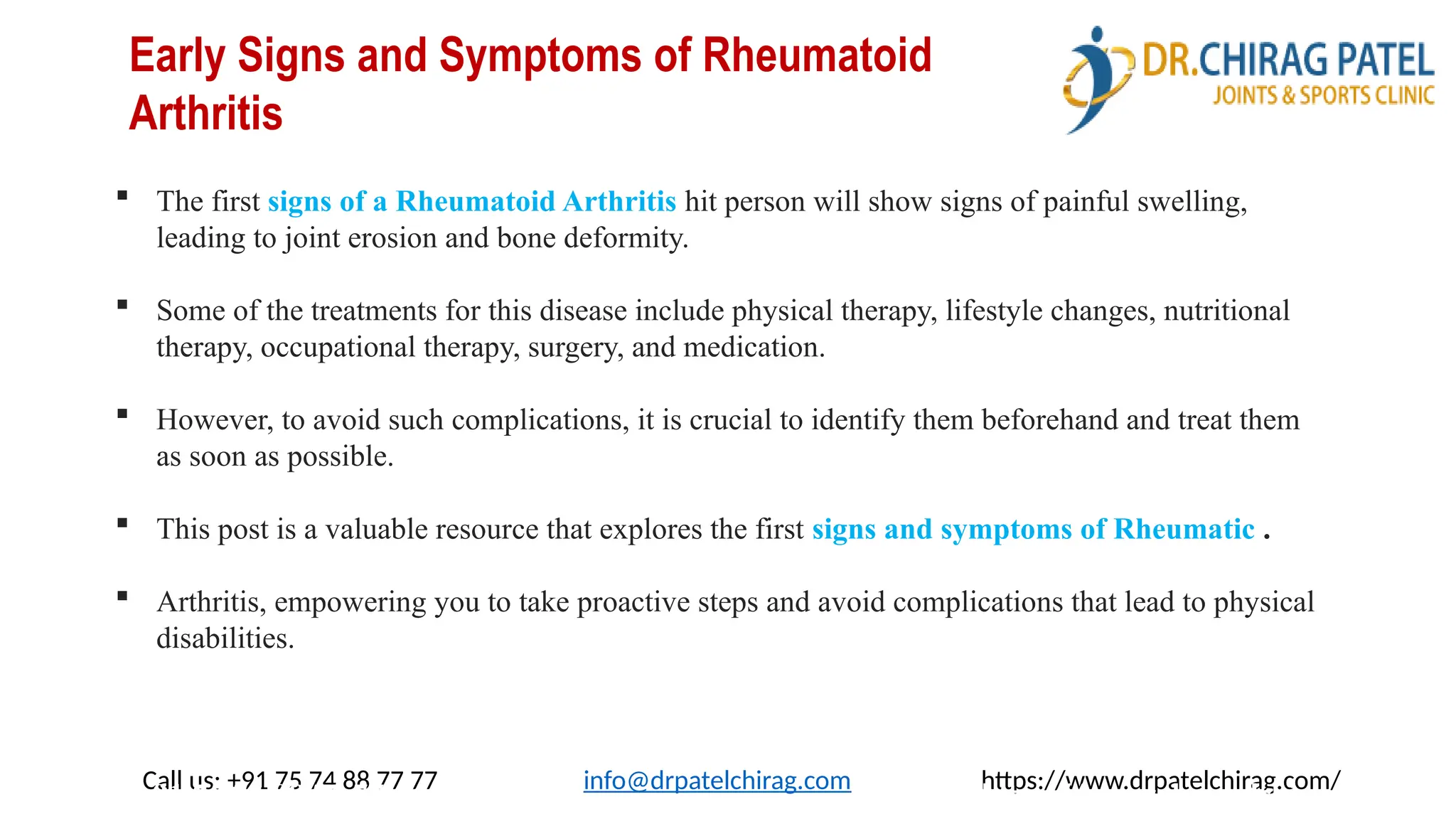 Early Signs and Symptoms of Rheumatoid Arthritis

DR.CHIRAG PATEL
JOINTS & SPORTS CLINIC

▪ The first signs of a Rheumatoid Arthritis hit person will show signs of painful swelling, leading to joint erosion and bone deformity.

▪ Some of the treatments for this disease include physical therapy, lifestyle changes, nutritional therapy, occupational therapy, surgery, and medication.

▪ However, to avoid such complications, it is crucial to identify them beforehand and treat them as soon as possible.

▪ This post is a valuable resource that explores the first signs and symptoms of Rheumatic .

▪ Arthritis, empowering you to take proactive steps and avoid complications that lead to physical disabilities.

Call us: +91 75 74 88 77 77 info@drpatelchirag.com https://www.drpatelchirag.com/